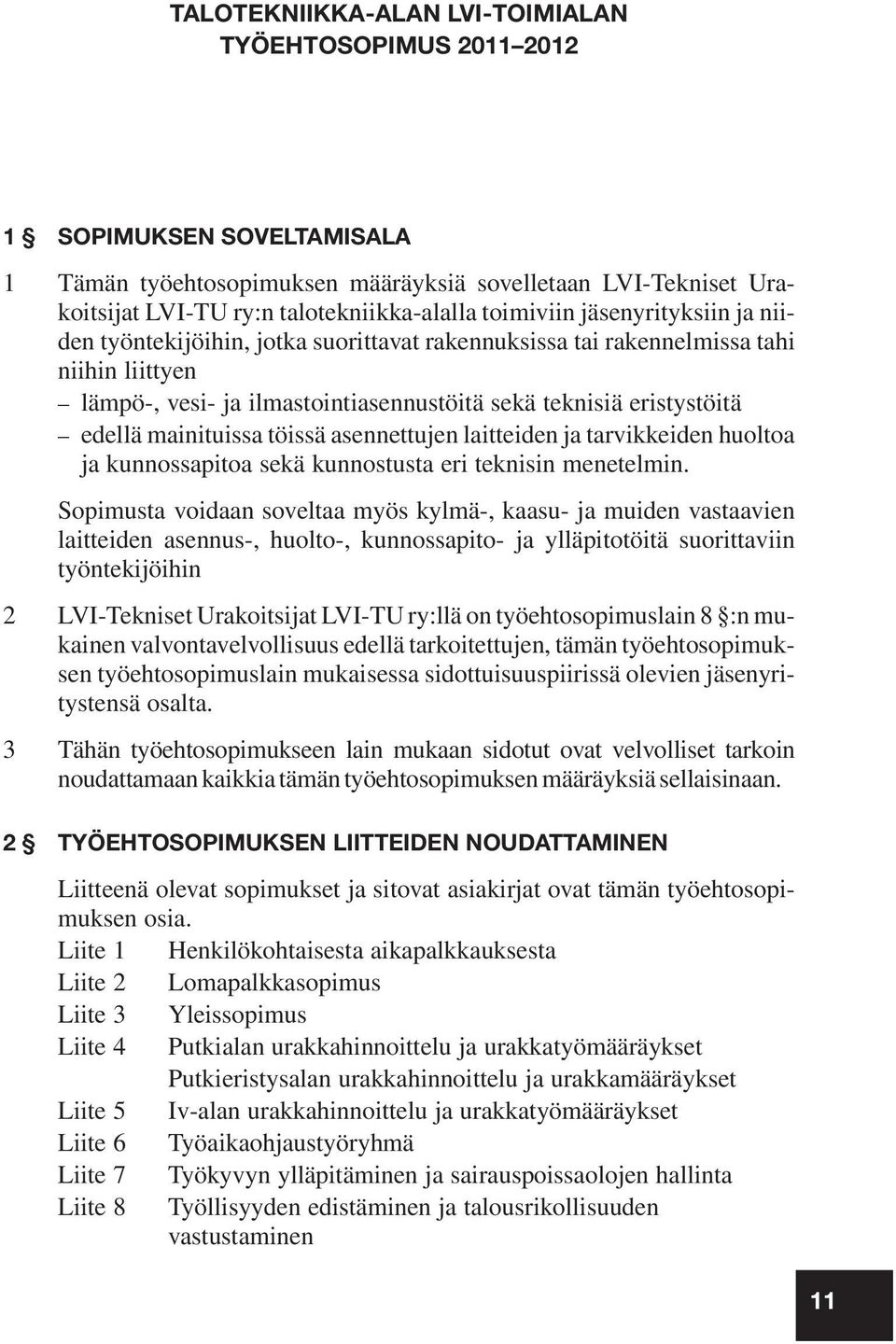 TALOTEKNIIKKA-ALAN LVI-TOIMIALAN TYÖEHTOSOPIMUS 2011–2012

1 § SOPIMUKSEN SOVELTAMISALA

1 Tämän työehtosopimuksen määräyksiä sovelletaan LVI-Tekniset Urakoitsijat LVI-TU ry:n talotekniikka-alalla toimiviin jäsenyrityksiin ja niiden työntekijöihin, jotka suorittavat rakennuksissa tai rakennelmissa tahi niihin liittyen
– lämpö-, vesi- ja ilmastointiasennustöitä sekä teknisiä eristystöitä
– edellä mainituissa töissä asennettujen laitteiden ja tarvikkeiden huoltoa ja kunnossapitoa sekä kunnostusta eri teknisin menetelmin.

Sopimusta voidaan soveltaa myös kylmä-, kaasu- ja muiden vastaavien laitteiden asennus-, huolto-, kunnossapito- ja ylläpitotöitä suorittaviin työntekijöihin

2 LVI-Tekniset Urakoitsijat LVI-TU ry:llä on työehtosopimuslain 8 §:n mukainen valvontavelvollisuus edellä tarkoitettujen, tämän työehtosopimuksen työehtosopimuslain mukaisessa sidottuisuuspiirissä olevien jäsenyritystensä osalta.

3 Tähän työehtosopimukseen lain mukaan sidotut ovat velvolliset tarkoin noudattamaan kaikkia tämän työehtosopimuksen määräyksiä sellaisinaan.

2 § TYÖEHTOSOPIMUKSEN LIITTEIDEN NOUDATTAMINEN

Liitteenä olevat sopimukset ja sitovat asiakirjat ovat tämän työehtosopimuksen osia.
Liite 1 Henkilökohtaisesta aikapalkkauksesta
Liite 2 Lomapalkkasopimus
Liite 3 Yleissopimus
Liite 4 Putkialan urakkahinnoittelu ja urakkatyömääräykset
Putkieristysalan urakkahinnoittelu ja urakkamääräykset
Liite 5 Iv-alan urakkahinnoittelu ja urakkatyömääräykset
Liite 6 Työaikaohjaustyöryhmä
Liite 7 Työkyvyn ylläpitäminen ja sairauspoissaolojen hallinta
Liite 8 Työllisyyden edistäminen ja talousrikollisuuden vastustaminen

11